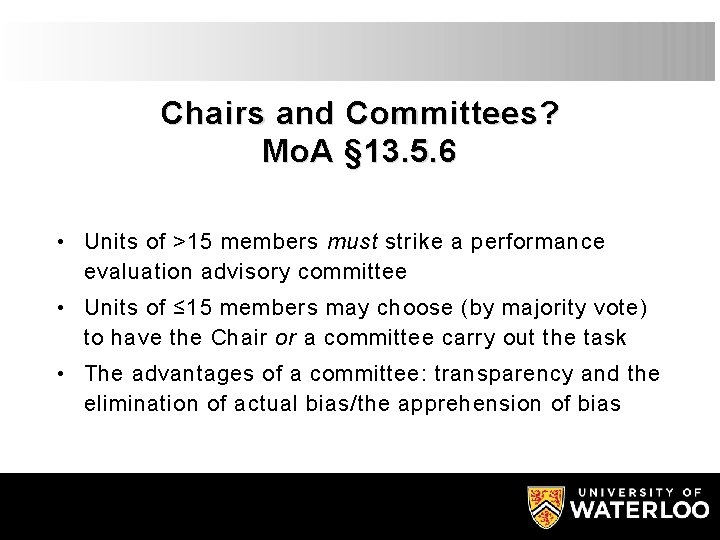 Chairs and Committees?
MoA §13.5.6

• Units of >15 members must strike a performance evaluation advisory committee
• Units of ≤15 members may choose (by majority vote) to have the Chair or a committee carry out the task
• The advantages of a committee: transparency and the elimination of actual bias/the apprehension of bias

UNIVERSITY OF
WATERLOO